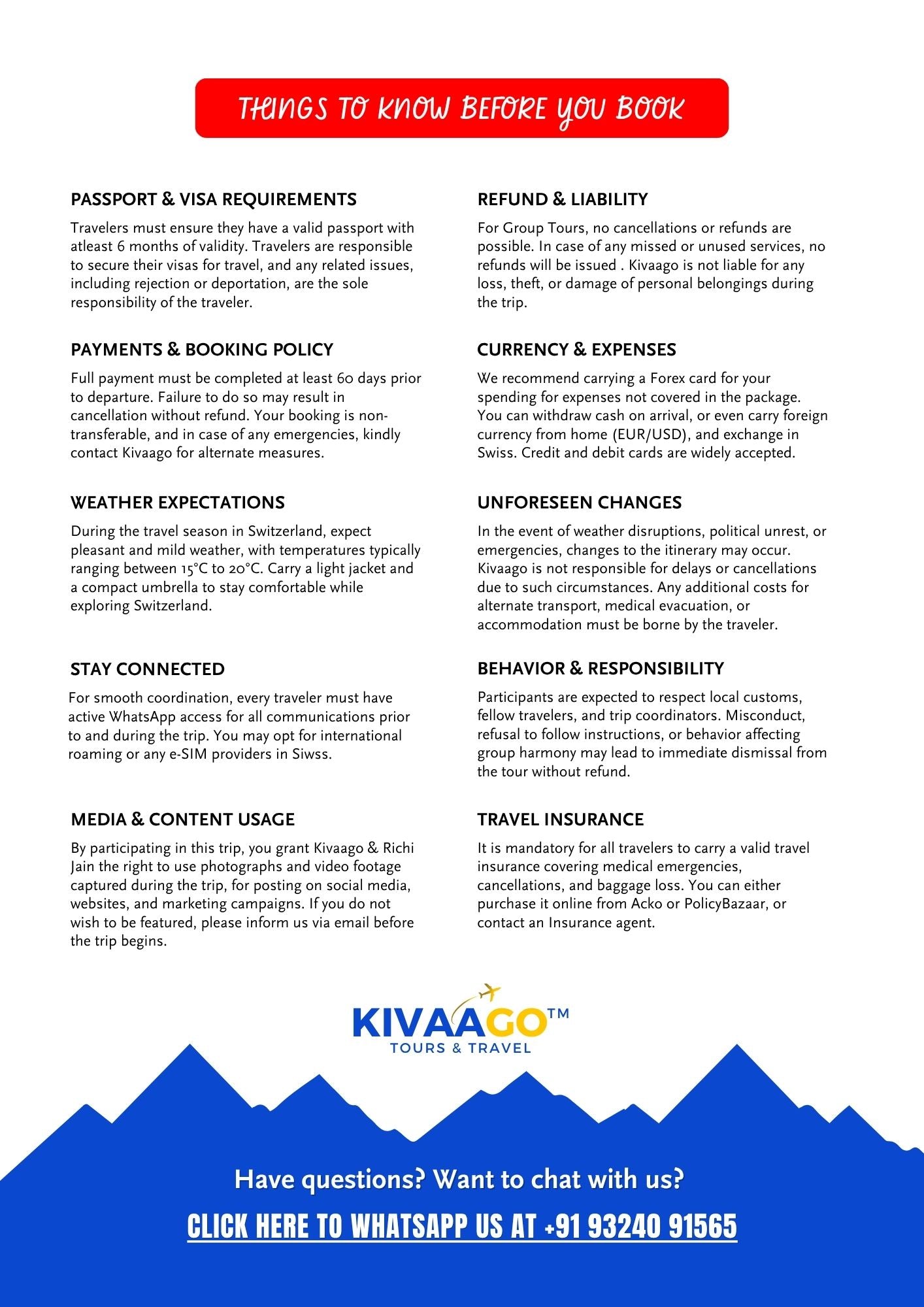 THINGS TO KNOW BEFORE YOU BOOK

PASSPORT & VISA REQUIREMENTS

Travelers must ensure they have a valid passport with atleast 6 months of validity. Travelers are responsible to secure their visas for travel, and any related issues, including rejection or deportation, are the sole responsibility of the traveler.

PAYMENTS & BOOKING POLICY

Full payment must be completed at least 60 days prior to departure. Failure to do so may result in cancellation without refund. Your booking is non-transferable, and in case of any emergencies, kindly contact Kivaago for alternate measures.

WEATHER EXPECTATIONS

During the travel season in Switzerland, expect pleasant and mild weather, with temperatures typically ranging between 15°C to 20°C. Carry a light jacket and a compact umbrella to stay comfortable while exploring Switzerland.

STAY CONNECTED

For smooth coordination, every traveler must have active WhatsApp access for all communications prior to and during the trip. You may opt for international roaming or any e-SIM providers in Siwss.

MEDIA & CONTENT USAGE

By participating in this trip, you grant Kivaago & Richi Jain the right to use photographs and video footage captured during the trip, for posting on social media, websites, and marketing campaigns. If you do not wish to be featured, please inform us via email before the trip begins.

REFUND & LIABILITY

For Group Tours, no cancellations or refunds are possible. In case of any missed or unused services, no refunds will be issued . Kivaago is not liable for any loss, theft, or damage of personal belongings during the trip.

CURRENCY & EXPENSES

We recommend carrying a Forex card for your spending for expenses not covered in the package. You can withdraw cash on arrival, or even carry foreign currency from home (EUR/USD), and exchange in Swiss. Credit and debit cards are widely accepted.

UNFORESEEN CHANGES

In the event of weather disruptions, political unrest, or emergencies, changes to the itinerary may occur. Kivaago is not responsible for delays or cancellations due to such circumstances. Any additional costs for alternate transport, medical evacuation, or accommodation must be borne by the traveler.

BEHAVIOR & RESPONSIBILITY

Participants are expected to respect local customs, fellow travelers, and trip coordinators. Misconduct, refusal to follow instructions, or behavior affecting group harmony may lead to immediate dismissal from the tour without refund.

TRAVEL INSURANCE

It is mandatory for all travelers to carry a valid travel insurance covering medical emergencies, cancellations, and baggage loss. You can either purchase it online from Acko or PolicyBazaar, or contact an Insurance agent.

KIVAAGO™
TOURS & TRAVEL

Have questions? Want to chat with us?

CLICK HERE TO WHATSAPP US AT +91 93240 91565